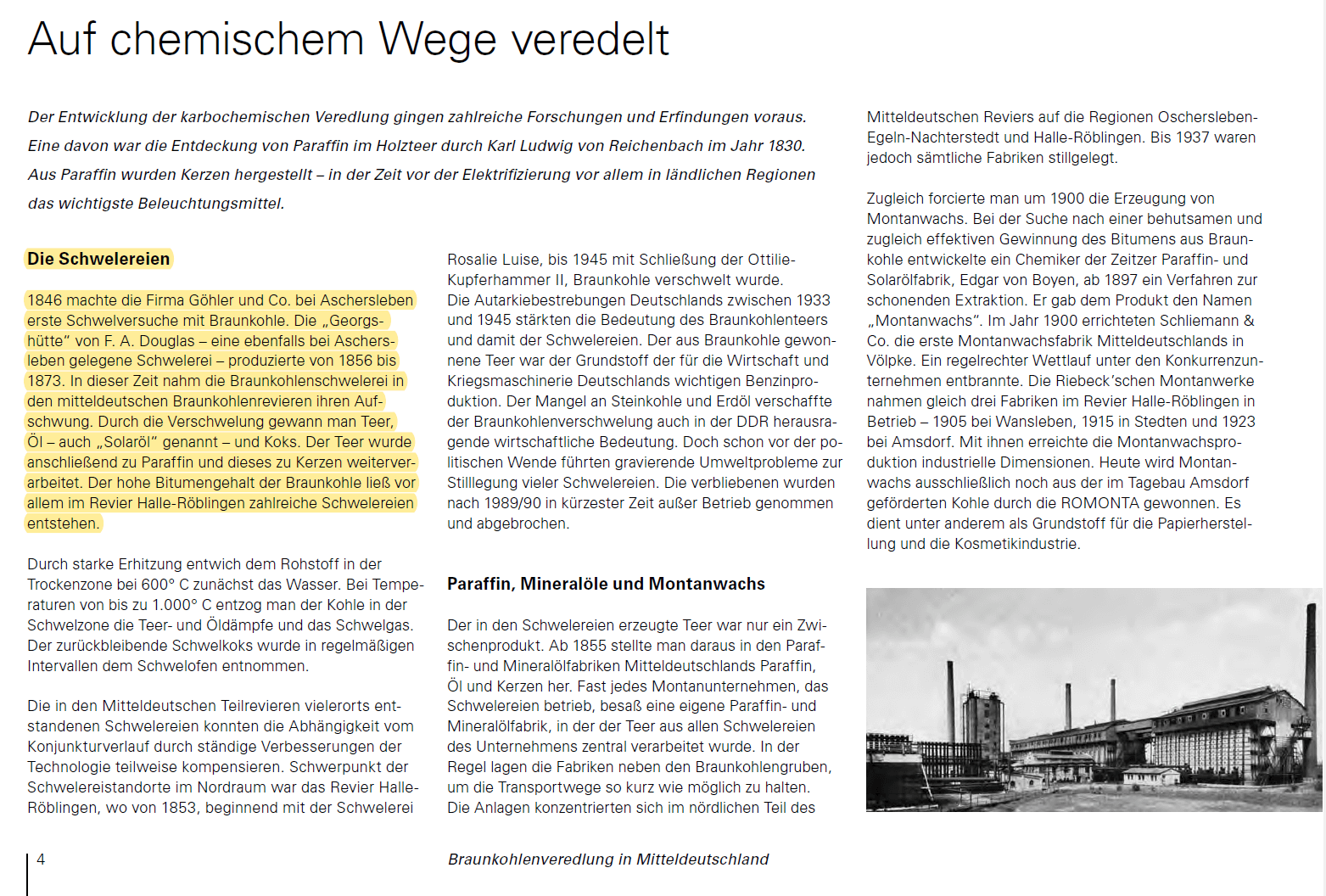 Auf chemischem Wege veredelt

Der Entwicklung der karbochemischen Veredlung gingen zahlreiche Forschungen und Erfindungen voraus. Eine davon war die Entdeckung von Paraffin im Holzteer durch Karl Ludwig von Reichenbach im Jahr 1830. Aus Paraffin wurden Kerzen hergestellt – in der Zeit vor der Elektrifizierung vor allem in ländlichen Regionen das wichtigste Beleuchtungsmittel.

Die Schwelereien

1846 machte die Firma Göhler und Co. bei Aschersleben erste Schwelversuche mit Braunkohle. Die „Georgshütte“ von F. A. Douglas – eine ebenfalls bei Aschersleben gelegene Schwelerei – produzierte von 1856 bis 1873. In dieser Zeit nahm die Braunkohlenschwelerei in den mitteldeutschen Braunkohlenrevieren ihren Aufschwung. Durch die Verschwelung gewann man Teer, Öl – auch „Solaröl“ genannt – und Koks. Der Teer wurde anschließend zu Paraffin und dieses zu Kerzen weiterverarbeitet. Der hohe Bitumengehalt der Braunkohle ließ vor allem im Revier Halle-Röblingen zahlreiche Schwelereien entstehen.

Durch starke Erhitzung entwich dem Rohstoff in der Trockenzone bei 600° C zunächst das Wasser. Bei Temperaturen von bis zu 1.000° C entzog man der Kohle in der Schwelzone die Teer- und Öldämpfe und das Schwelgas. Der zurückbleibende Schwelkoks wurde in regelmäßigen Intervallen dem Schwelofen entnommen.

Die in den Mitteldeutschen Teilrevieren vielerorts entstandenen Schwelereien konnten die Abhängigkeit vom Konjunkturverlauf durch ständige Verbesserungen der Technologie teilweise kompensieren. Schwerpunkt der Schwelereistandorte im Nordraum war das Revier Halle-Röblingen, wo von 1853, beginnend mit der Schwelerei Rosalie Luise, bis 1945 mit Schließung der Ottilie-Kupferhammer II, Braunkohle verschwelt wurde.
Die Autarkiebestrebungen Deutschlands zwischen 1933 und 1945 stärkten die Bedeutung des Braunkohlenteers und damit der Schwelereien. Der aus Braunkohle gewonnene Teer war der Grundstoff der für die Wirtschaft und Kriegsmaschinerie Deutschlands wichtigen Benzinproduktion. Der Mangel an Steinkohle und Erdöl verschaffte der Braunkohlenverschwelung auch in der DDR herausragende wirtschaftliche Bedeutung. Doch schon vor der politischen Wende führten gravierende Umweltprobleme zur Stilllegung vieler Schwelereien. Die verbliebenen wurden nach 1989/90 in kürzester Zeit außer Betrieb genommen und abgebrochen.

Paraffin, Mineralöle und Montanwachs

Der in den Schwelereien erzeugte Teer war nur ein Zwischenprodukt. Ab 1855 stellte man daraus in den Paraffin- und Mineralölfabriken Mitteldeutschlands Paraffin, Öl und Kerzen her. Fast jedes Montanunternehmen, das Schwelereien betrieb, besaß eine eigene Paraffin- und Mineralölfabrik, in der der Teer aus allen Schwelereien des Unternehmens zentral verarbeitet wurde. In der Regel lagen die Fabriken neben den Braunkohlengruben, um die Transportwege so kurz wie möglich zu halten. Die Anlagen konzentrierten sich im nördlichen Teil des Mitteldeutschen Reviers auf die Regionen Oschersleben-Egeln-Nachterstedt und Halle-Röblingen. Bis 1937 waren jedoch sämtliche Fabriken stillgelegt.

Zugleich forcierte man um 1900 die Erzeugung von Montanwachs. Bei der Suche nach einer behutsamen und zugleich effektiven Gewinnung des Bitumens aus Braunkohle entwickelte ein Chemiker der Zeitzer Paraffin- und Solarölfabrik, Edgar von Boyen, ab 1897 ein Verfahren zur schonenden Extraktion. Er gab dem Produkt den Namen „Montanwachs“. Im Jahr 1900 errichteten Schliemann & Co. die erste Montanwachsfabrik Mitteldeutschlands in Völpke. Ein regelrechter Wettlauf unter den Konkurrenzunternehmen entbrannte. Die Riebeck’schen Montanwerke nahmen gleich drei Fabriken im Revier Halle-Röblingen in Betrieb – 1905 bei Wansleben, 1915 in Stedten und 1923 bei Amsdorf. Mit ihnen erreichte die Montanwachsproduktion industrielle Dimensionen. Heute wird Montanwachs ausschließlich noch aus der im Tagebau Amsdorf geförderten Kohle durch die ROMONTA gewonnen. Es dient unter anderem als Grundstoff für die Papierherstellung und die Kosmetikindustrie.

4

Braunkohlenveredlung in Mitteldeutschland